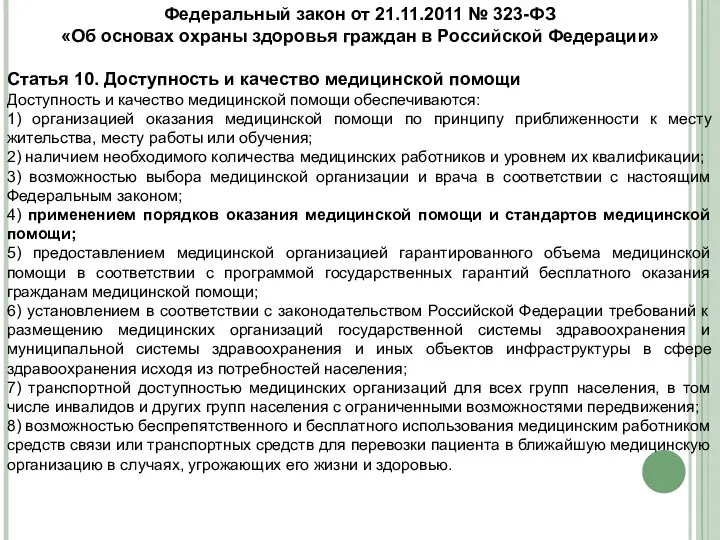 Федеральный закон от 21.11.2011 № 323-ФЗ
«Об основах охраны здоровья граждан в Российской Федерации»

Статья 10. Доступность и качество медицинской помощи
Доступность и качество медицинской помощи обеспечиваются:
1) организацией оказания медицинской помощи по принципу приближенности к месту жительства, месту работы или обучения;
2) наличием необходимого количества медицинских работников и уровнем их квалификации;
3) возможностью выбора медицинской организации и врача в соответствии с настоящим Федеральным законом;
4) применением порядков оказания медицинской помощи и стандартов медицинской помощи;
5) предоставлением медицинской организацией гарантированного объема медицинской помощи в соответствии с программой государственных гарантий бесплатного оказания гражданам медицинской помощи;
6) установлением в соответствии с законодательством Российской Федерации требований к размещению медицинских организаций государственной системы здравоохранения и муниципальной системы здравоохранения и иных объектов инфраструктуры в сфере здравоохранения исходя из потребностей населения;
7) транспортной доступностью медицинских организаций для всех групп населения, в том числе инвалидов и других групп населения с ограниченными возможностями передвижения;
8) возможностью беспрепятственного и бесплатного использования медицинским работником средств связи или транспортных средств для перевозки пациента в ближайшую медицинскую организацию в случаях, угрожающих его жизни и здоровью.